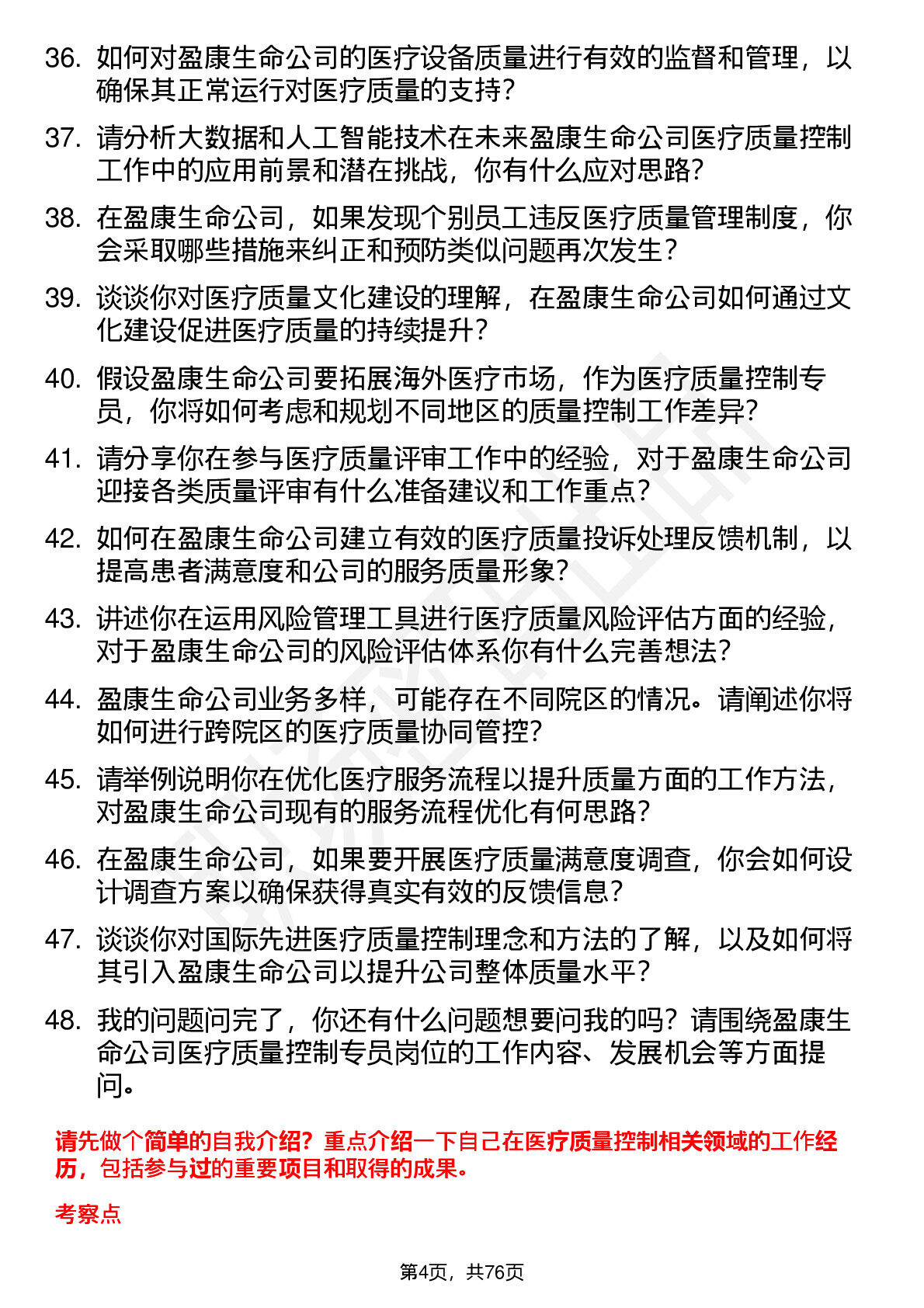 36. 如何对盈康生命公司的医疗设备质量进行有效的监督和管理，以确保其正常运行对医疗质量的支持？

37. 请分析大数据和人工智能技术在未来盈康生命公司医疗质量控制工作中的应用前景和潜在挑战，你有什么应对思路？

38. 在盈康生命公司，如果发现个别员工违反医疗质量管理制度，你会采取哪些措施来纠正和预防类似问题再次发生？

39. 谈谈你对医疗质量文化建设的理解，在盈康生命公司如何通过文化建设促进医疗质量的持续提升？

40. 假设盈康生命公司要拓展海外医疗市场，作为医疗质量控制专员，你将如何考虑和规划不同地区的质量控制工作差异？

41. 请分享你在参与医疗质量评审工作中的经验，对于盈康生命公司迎接各类质量评审有什么准备建议和工作重点？

42. 如何在盈康生命公司建立有效的医疗质量投诉处理反馈机制，以提高患者满意度和公司的服务质量形象？

43. 讲述你在运用风险管理工具进行医疗质量风险评估方面的经验，对于盈康生命公司的风险评估体系你有什么完善想法？

44. 盈康生命公司业务多样，可能存在不同院区的情况。请阐述你将如何进行跨院区的医疗质量协同管控？

45. 请举例说明你在优化医疗服务流程以提升质量方面的工作方法，对盈康生命公司现有的服务流程优化有何思路？

46. 在盈康生命公司，如果要开展医疗质量满意度调查，你会如何设计调查方案以确保获得真实有效的反馈信息？

47. 谈谈你对国际先进医疗质量控制理念和方法的了解，以及如何将其引入盈康生命公司以提升公司整体质量水平？

48. 我的问题问完了，你还有什么问题想要问我的吗？请围绕盈康生命公司医疗质量控制专员岗位的工作内容、发展机会等方面提问。

请先做个简单的自我介绍？重点介绍一下自己在医疗质量控制相关领域的工作经历，包括参与过的重要项目和取得的成果。

考察点

第4页，共76页